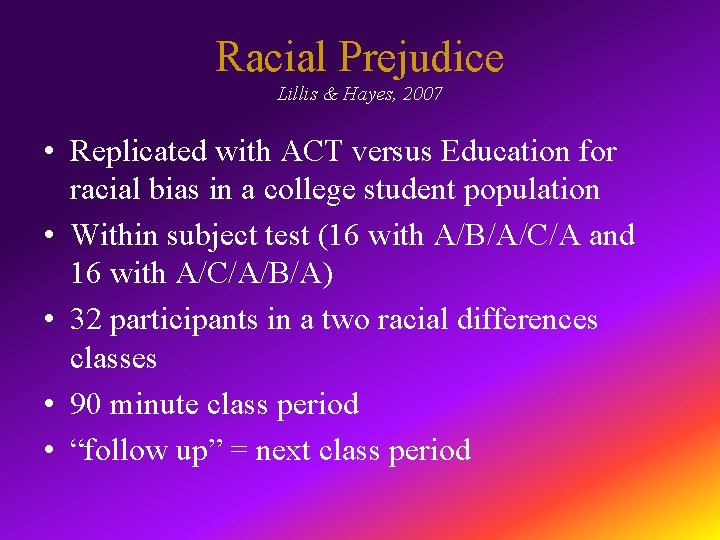 Racial Prejudice
Lillis & Hayes, 2007

• Replicated with ACT versus Education for racial bias in a college student population
• Within subject test (16 with A/B/A/C/A and 16 with A/C/A/B/A)
• 32 participants in a two racial differences classes
• 90 minute class period
• “follow up” = next class period